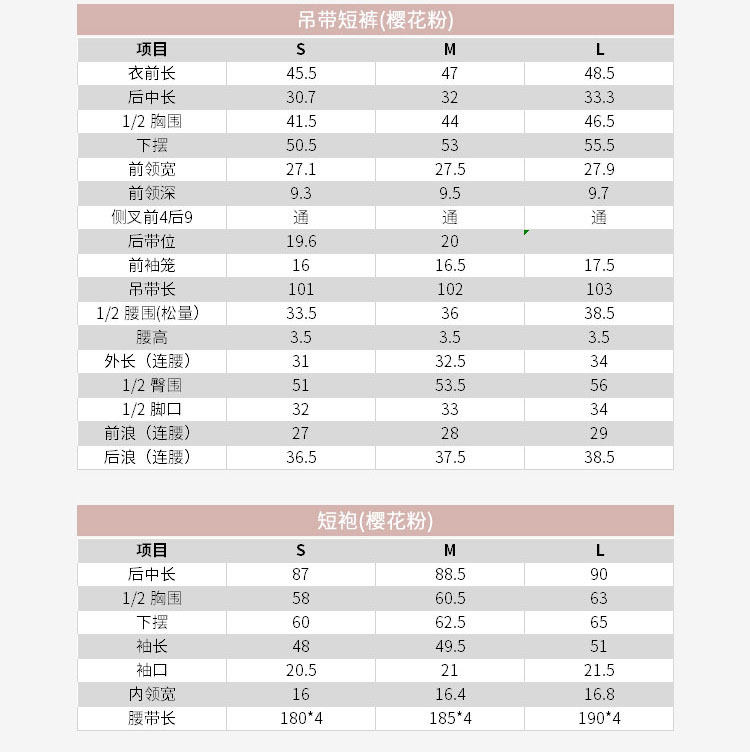 吊带短裤(樱花粉)

| 项目 | S | M | L |
|---|---|---|---|
| 衣前长 | 45.5 | 47 | 48.5 |
| 后中长 | 30.7 | 32 | 33.3 |
| 1/2 胸围 | 41.5 | 44 | 46.5 |
| 下摆 | 50.5 | 53 | 55.5 |
| 前领宽 | 27.1 | 27.5 | 27.9 |
| 前领深 | 9.3 | 9.5 | 9.7 |
| 侧叉前4后9 | 通 | 通 | 通 |
| 后带位 | 19.6 | 20 | |
| 前袖笼 | 16 | 16.5 | 17.5 |
| 吊带长 | 101 | 102 | 103 |
| 1/2 腰围(松量) | 33.5 | 36 | 38.5 |
| 腰高 | 3.5 | 3.5 | 3.5 |
| 外长（连腰） | 31 | 32.5 | 34 |
| 1/2 臀围 | 51 | 53.5 | 56 |
| 1/2 脚口 | 32 | 33 | 34 |
| 前浪（连腰） | 27 | 28 | 29 |
| 后浪（连腰） | 36.5 | 37.5 | 38.5 |

短袍(樱花粉)

| 项目 | S | M | L |
|---|---|---|---|
| 后中长 | 87 | 88.5 | 90 |
| 1/2 胸围 | 58 | 60.5 | 63 |
| 下摆 | 60 | 62.5 | 65 |
| 袖长 | 48 | 49.5 | 51 |
| 袖口 | 20.5 | 21 | 21.5 |
| 内领宽 | 16 | 16.4 | 16.8 |
| 腰带长 | 180*4 | 185*4 | 190*4 |